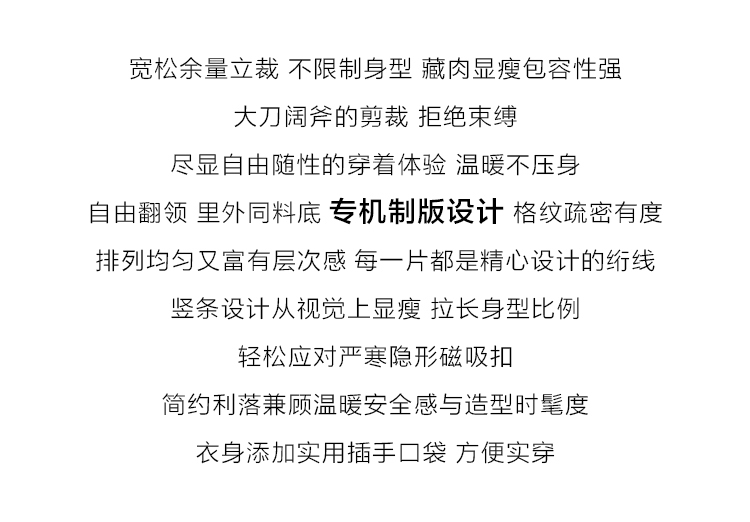 宽松余量立裁 不限制身型 藏肉显瘦包容性强

大刀阔斧的剪裁 拒绝束缚

尽显自由随性的穿着体验 温暖不压身

自由翻领 里外同料底 专机制版设计 格纹疏密有度

排列均匀又富有层次感 每一片都是精心设计的绗线

竖条设计从视觉上显瘦 拉长身型比例

轻松应对严寒隐形磁吸扣

简约利落兼顾温暖安全感与造型时髦度

衣身添加实用插手口袋 方便实穿